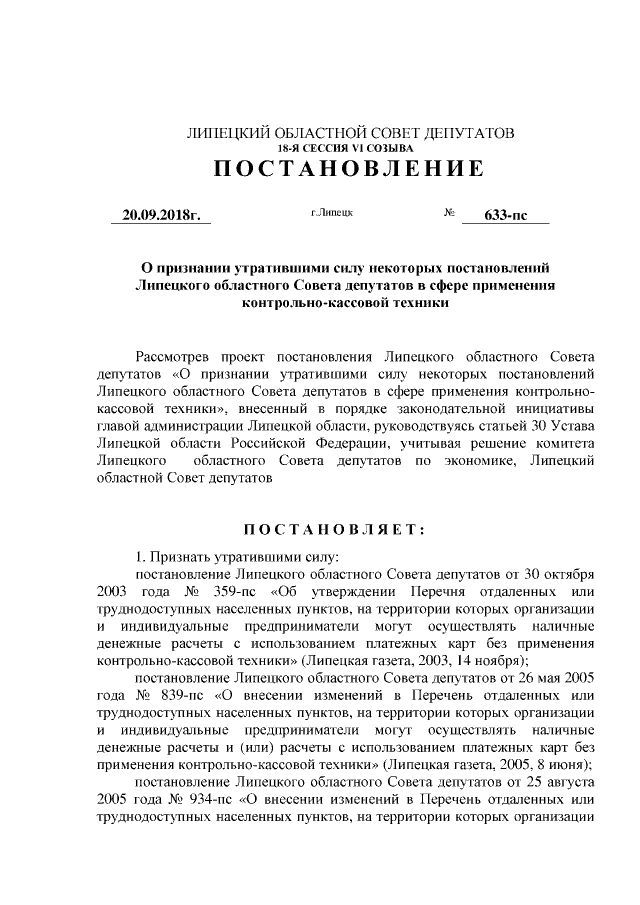 ЛИПЕЦКИЙ ОБЛАСТНОЙ СОВЕТ ДЕПУТАТОВ
18-Я СЕССИЯ VI СОЗЫВА
ПОСТАНОВЛЕНИЕ

20.09.2018г. г.Липецк № 633-пс

О признании утратившими силу некоторых постановлений Липецкого областного Совета депутатов в сфере применения контрольно-кассовой техники

Рассмотрев проект постановления Липецкого областного Совета депутатов «О признании утратившими силу некоторых постановлений Липецкого областного Совета депутатов в сфере применения контрольно-кассовой техники», внесенный в порядке законодательной инициативы главой администрации Липецкой области, руководствуясь статьей 30 Устава Липецкой области Российской Федерации, учитывая решение комитета Липецкого областного Совета депутатов по экономике, Липецкий областной Совет депутатов

ПОСТАНОВЛЯЕТ:

1. Признать утратившими силу:
постановление Липецкого областного Совета депутатов от 30 октября 2003 года № 359-пс «Об утверждении Перечня отдаленных или труднодоступных населенных пунктов, на территории которых организации и индивидуальные предприниматели могут осуществлять наличные денежные расчеты с использованием платежных карт без применения контрольно-кассовой техники» (Липецкая газета, 2003, 14 ноября);
постановление Липецкого областного Совета депутатов от 26 мая 2005 года № 839-пс «О внесении изменений в Перечень отдаленных или труднодоступных населенных пунктов, на территории которых организации и индивидуальные предприниматели могут осуществлять наличные денежные расчеты и (или) расчеты с использованием платежных карт без применения контрольно-кассовой техники» (Липецкая газета, 2005, 8 июня);
постановление Липецкого областного Совета депутатов от 25 августа 2005 года № 934-пс «О внесении изменений в Перечень отдаленных или труднодоступных населенных пунктов, на территории которых организации